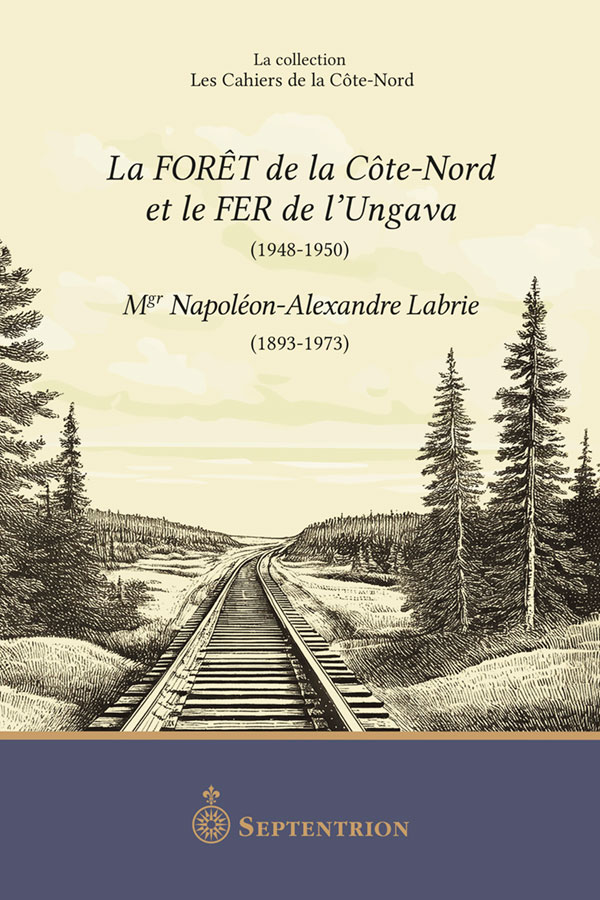 La collection
Les Cahiers de la Côte-Nord

La FORÊT de la Côte-Nord
et le FER de l'Ungava

(1948-1950)

M$^{gr}$ Napoléon-Alexandre Labrie

(1893-1973)

SEPTENTRION